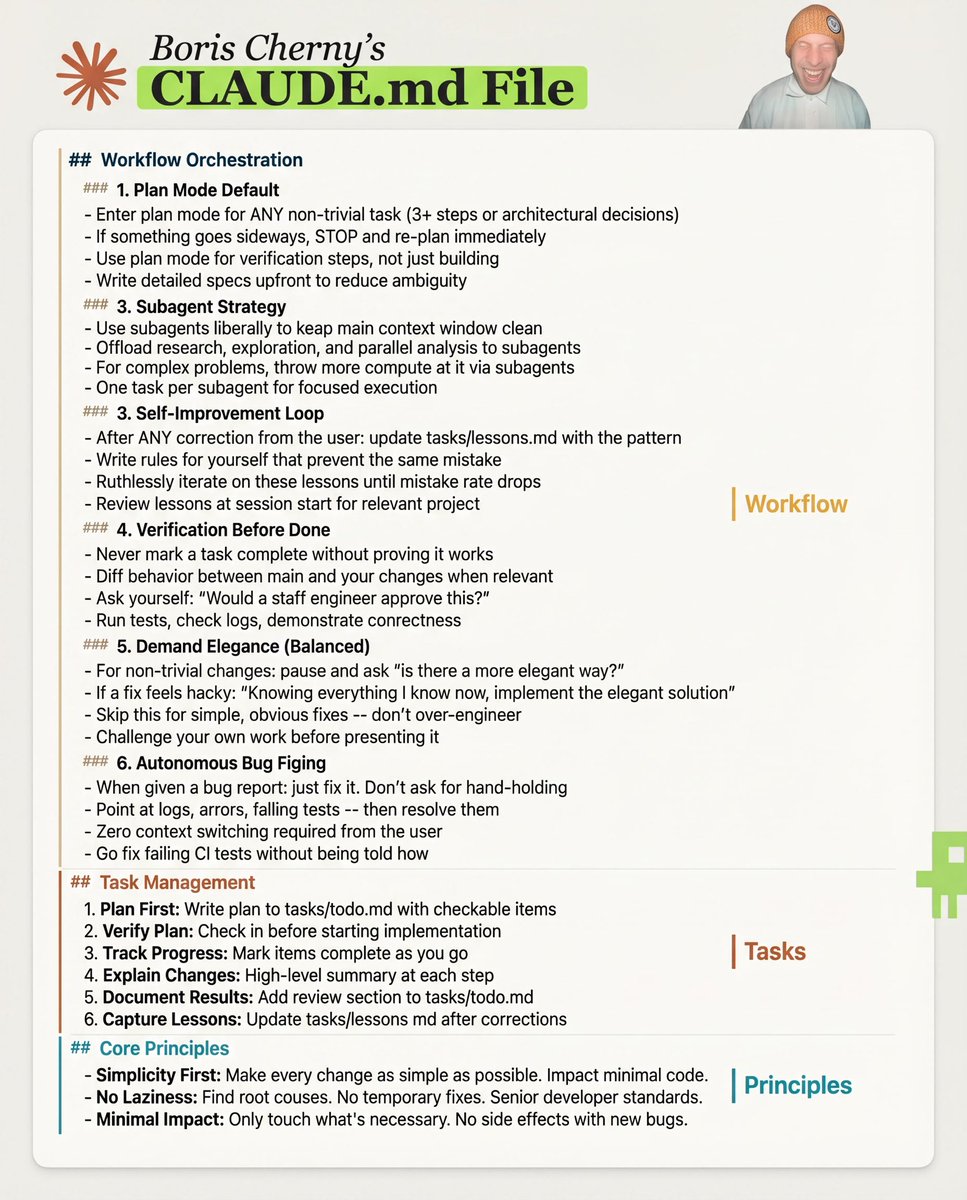 Boris Cherny's
CLAUDE.md File

## Workflow Orchestration

### 1. Plan Mode Default
- Enter plan mode for ANY non-trivial task (3+ steps or architectural decisions)
- If something goes sideways, STOP and re-plan immediately
- Use plan mode for verification steps, not just building
- Write detailed specs upfront to reduce ambiguity

### 3. Subagent Strategy
- Use subagents liberally to keap main context window clean
- Offload research, exploration, and parallel analysis to subagents
- For complex problems, throw more compute at it via subagents
- One task per subagent for focused execution

### 3. Self-Improvement Loop
- After ANY correction from the user: update tasks/lessons.md with the pattern
- Write rules for yourself that prevent the same mistake
- Ruthlessly iterate on these lessons until mistake rate drops
- Review lessons at session start for relevant project

Workflow

### 4. Verification Before Done
- Never mark a task complete without proving it works
- Diff behavior between main and your changes when relevant
- Ask yourself: "Would a staff engineer approve this?"
- Run tests, check logs, demonstrate conrectness

### 5. Demand Elegance (Balanced)
- For non-trivial changes: pause and ask "is there a more elegant way?"
- If a fix feels hacky: "Knowing everything I know now, implement the elegant solution"
- Skip this for simple, obvious fixes -- don't over-engineer
- Challenge your own work before presenting it

### 6. Autonomous Bug Figing
- When given a bug report: just fix it. Don't ask for hand-holding
- Point at logs, arrors, falling tests -- then resolve them
- Zero context switching required from the user
- Go fix failing CI tests without being told how

## Task Management
1. **Plan First:** Write plan to tasks/todo.md with checkable items
2. **Verify Plan:** Check in before starting implementation
3. **Track Progress:** Mark items complete as you go
4. **Explain Changes:** High-level summary at each step
5. **Document Results:** Add review section to tasks/todo.md
6. **Capture Lessons:** Update tasks/lessons md after corrections

Tasks

## Core Principles
- **Simplicity First:** Make every change as simple as possible. Impact minimal code.
- **No Laziness:** Find root couses. No temporary fixes. Senior developer standards.
- **Minimal Impact:** Only touch what's necessary. No side effects with new bugs.

Principles